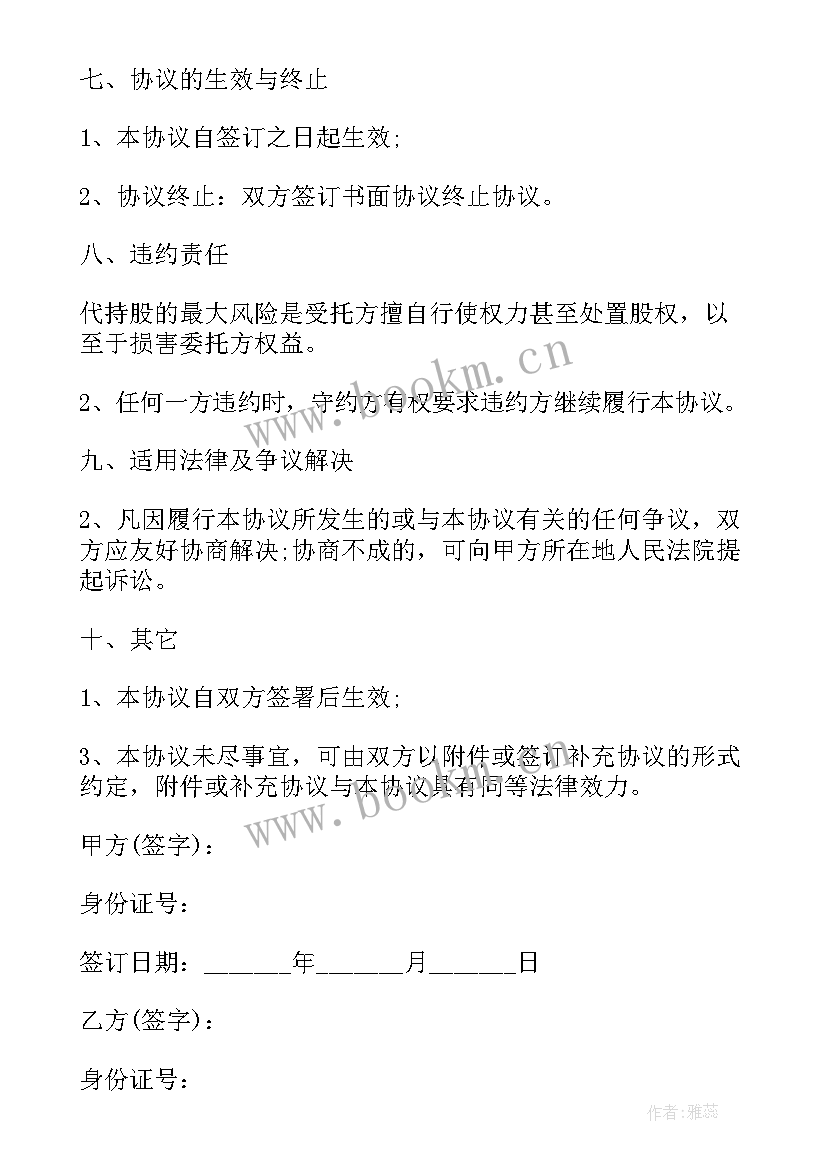 七、协议的生效与终止

1、本协议自签订之日起生效;

2、协议终止：双方签订书面协议终止协议。

八、违约责任

代持股的最大风险是受托方擅自行使权力甚至处置股权，以至于损害委托方权益。

2、任何一方违约时，守约方有权要求违约方继续履行本协议。

九、适用法律及争议解决

2、凡因履行本协议所发生的或与本协议有关的任何争议，双方应友好协商解决;协商不成的，可向甲方所在地人民法院提起诉讼。

十、其它

1、本协议自双方签署后生效;

3、本协议未尽事宜，可由双方以附件或签订补充协议的形式约定，附件或补充协议与本协议具有同等法律效力。

甲方(签字)：

身份证号：

签订日期：______年______月______日

乙方(签字)：

身份证号：

www.bookm.cn

www.bookm.cn

作者：雅蕊